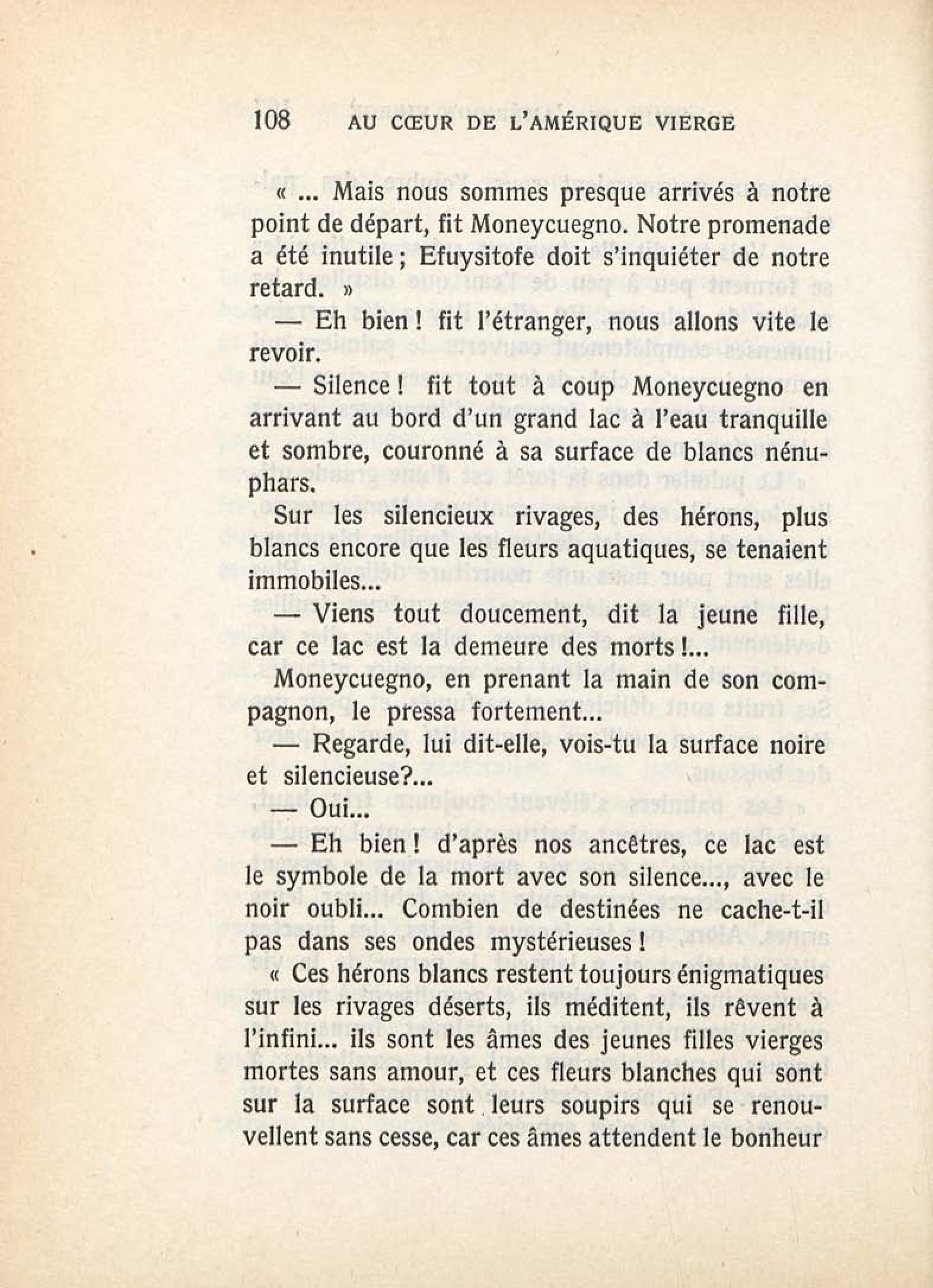 108 AU CŒUR DE L'AMÉRIQUE VIERGE

« ... Mais nous sommes presque arrivés à notre point de départ, fit Moneycuegno. Notre promenade a été inutile ; Efuysitofe doit s'inquiéter de notre retard. »

— Eh bien ! fit l'étranger, nous allons vite le revoir.

— Silence ! fit tout à coup Moneycuegno en arrivant au bord d'un grand lac à l'eau tranquille et sombre, couronné à sa surface de blancs nénuphars.

Sur les silencieux rivages, des hérons, plus blancs encore que les fleurs aquatiques, se tenaient immobiles...

— Viens tout doucement, dit la jeune fille, car ce lac est la demeure des morts !...

Moneycuegno, en prenant la main de son compagnon, le pressa fortement...

— Regarde, lui dit-elle, vois-tu la surface noire et silencieuse?...

— Oui...

— Eh bien ! d'après nos ancêtres, ce lac est le symbole de la mort avec son silence..., avec le noir oubli... Combien de destinées ne cache-t-il pas dans ses ondes mystérieuses !

« Ces hérons blancs restent toujours énigmatiques sur les rivages déserts, ils méditent, ils rêvent à l'infini... ils sont les âmes des jeunes filles vierges mortes sans amour, et ces fleurs blanches qui sont sur la surface sont leurs soupirs qui se renouvellent sans cesse, car ces âmes attendent le bonheur